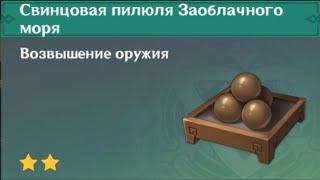 Свинцовая пилюля Заоблачного моря

Возвышение оружия